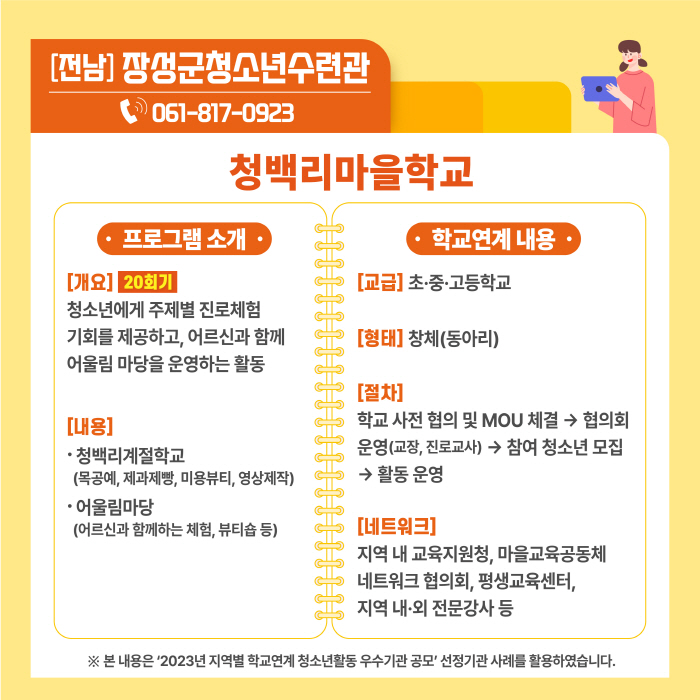 [전남] 장성군청소년수련관
061-817-0923

청백리마을학교

· 프로그램 소개 ·

[개요] 20회기
청소년에게 주제별 진로체험 기회를 제공하고, 어르신과 함께 어울림 마당을 운영하는 활동

[내용]
· 청백리계절학교
(목공예, 제과제빵, 미용뷰티, 영상제작)
· 어울림마당
(어르신과 함께하는 체험, 뷰티숍 등)

· 학교연계 내용 ·

[교급] 초·중·고등학교

[형태] 창체(동아리)

[절차]
학교 사전 협의 및 MOU 체결 → 협의회 운영(교장, 진로교사) → 참여 청소년 모집 → 활동 운영

[네트워크]
지역 내 교육지원청, 마을교육공동체 네트워크 협의회, 평생교육센터, 지역 내·외 전문강사 등

※ 본 내용은 '2023년 지역별 학교연계 청소년활동 우수기관 공모' 선정기관 사례를 활용하였습니다.